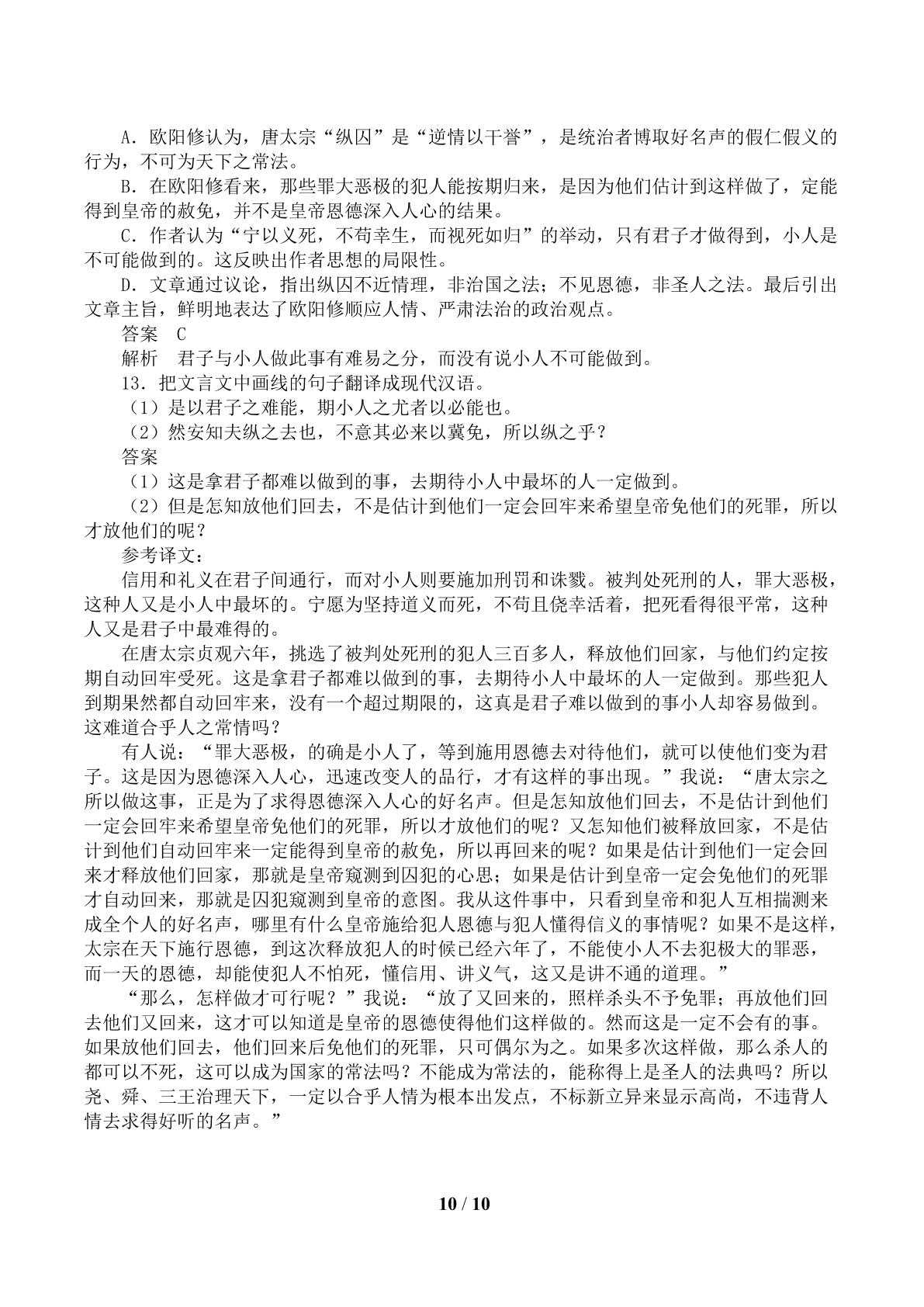 A．欧阳修认为，唐太宗“纵囚”是“逆情以干誉”，是统治者博取好名声的假仁假义的行为，不可为天下之常法。

B．在欧阳修看来，那些罪大恶极的犯人能按期归来，是因为他们估计到这样做了，定能得到皇帝的赦免，并不是皇帝恩德深入人心的结果。

C．作者认为“宁以义死，不苟幸生，而视死如归”的举动，只有君子才做得到，小人是不可能做到的。这反映出作者思想的局限性。

D．文章通过议论，指出纵囚不近情理，非治国之法；不见恩德，非圣人之法。最后引出文章主旨，鲜明地表达了欧阳修顺应人情、严肃法治的政治观点。

答案 C

解析 君子与小人做此事有难易之分，而没有说小人不可能做到。

13．把文言文中画线的句子翻译成现代汉语。

（1）是以君子之难能，期小人之尤者以必能也。

（2）然安知夫纵之去也，不意其必来以冀免，所以纵之乎？

答案

（1）这是拿君子都难以做到的事，去期待小人中最坏的人一定做到。

（2）但是怎知放他们回去，不是估计到他们一定会回牢来希望皇帝免他们的死罪，所以才放他们的呢？

参考译文：

信用和礼义在君子间通行，而对小人则要施加刑罚和诛戮。被判处死刑的人，罪大恶极，这种人又是小人中最坏的。宁愿为坚持道义而死，不苟且侥幸活着，把死看得很平常，这种人又是君子中最难得的。

在唐太宗贞观六年，挑选了被判处死刑的犯人三百多人，释放他们回家，与他们约定按期自动回牢受死。这是拿君子都难以做到的事，去期待小人中最坏的人一定做到。那些犯人到期果然都自动回牢来，没有一个超过期限的，这真是君子难以做到的事小人却容易做到。这难道合乎人之常情吗？

有人说：“罪大恶极，的确是小人了，等到施用恩德去对待他们，就可以使他们变为君子。这是因为恩德深入人心，迅速改变人的品行，才有这样的事出现。”我说：“唐太宗之所以做这事，正是为了求得恩德深入人心的好名声。但是怎知放他们回去，不是估计到他们一定会回牢来希望皇帝免他们的死罪，所以才放他们的呢？又怎知他们被释放回家，不是估计到他们自动回牢来一定能得到皇帝的赦免，所以再回来的呢？如果是估计到他们一定会回来才释放他们回家，那就是皇帝窥测到囚犯的心思；如果是估计到皇帝一定会免他们的死罪才自动回来，那就是囚犯窥测到皇帝的意图。我从这件事中，只看到皇帝和犯人互相揣测来成全个人的好名声，哪里有什么皇帝施给犯人恩德与犯人懂得信义的事情呢？如果不是这样，太宗在天下施行恩德，到这次释放犯人的时候已经六年了，不能使小人不去犯极大的罪恶，而一天的恩德，却能使犯人不怕死，懂信用、讲义气，这又是讲不通的道理。”

“那么，怎样做才可行呢？”我说：“放了又回来的，照样杀头不予免罪；再放他们回去他们又回来，这才可以知道是皇帝的恩德使得他们这样做的。然而这是一定不会有的事。如果放他们回去，他们回来后免他们的死罪，只可偶尔为之。如果多次这样做，那么杀人的都可以不死，这可以成为国家的常法吗？不能成为常法的，能称得上是圣人的法典吗？所以尧、舜、三王治理天下，一定以合乎人情为根本出发点，不标新立异来显示高尚，不违背人情去求得好听的名声。”

10 / 10